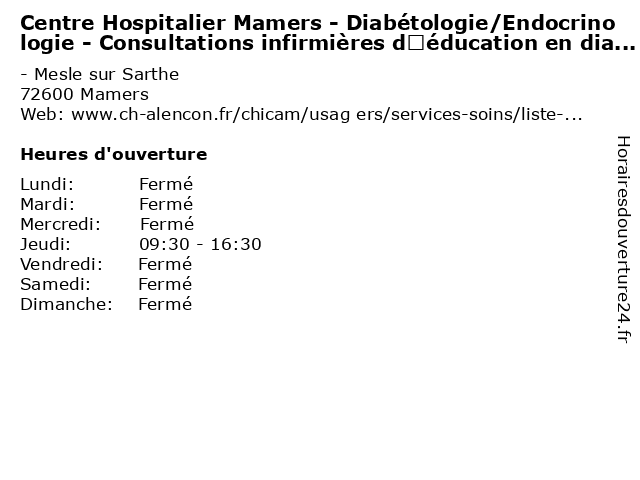 Centre Hospitalier Mamers - Diabétologie/Endocrinologie - Consultations infirmières d□éducation en dia...

- Mesle sur Sarthe
72600 Mamers
Web: www.ch-alencon.fr/chicam/usag ers/services-soins/liste-...

Heures d'ouverture

Lundi: Fermé
Mardi: Fermé
Mercredi: Fermé
Jeudi: 09:30 - 16:30
Vendredi: Fermé
Samedi: Fermé
Dimanche: Fermé

Horairesdouverture24.fr